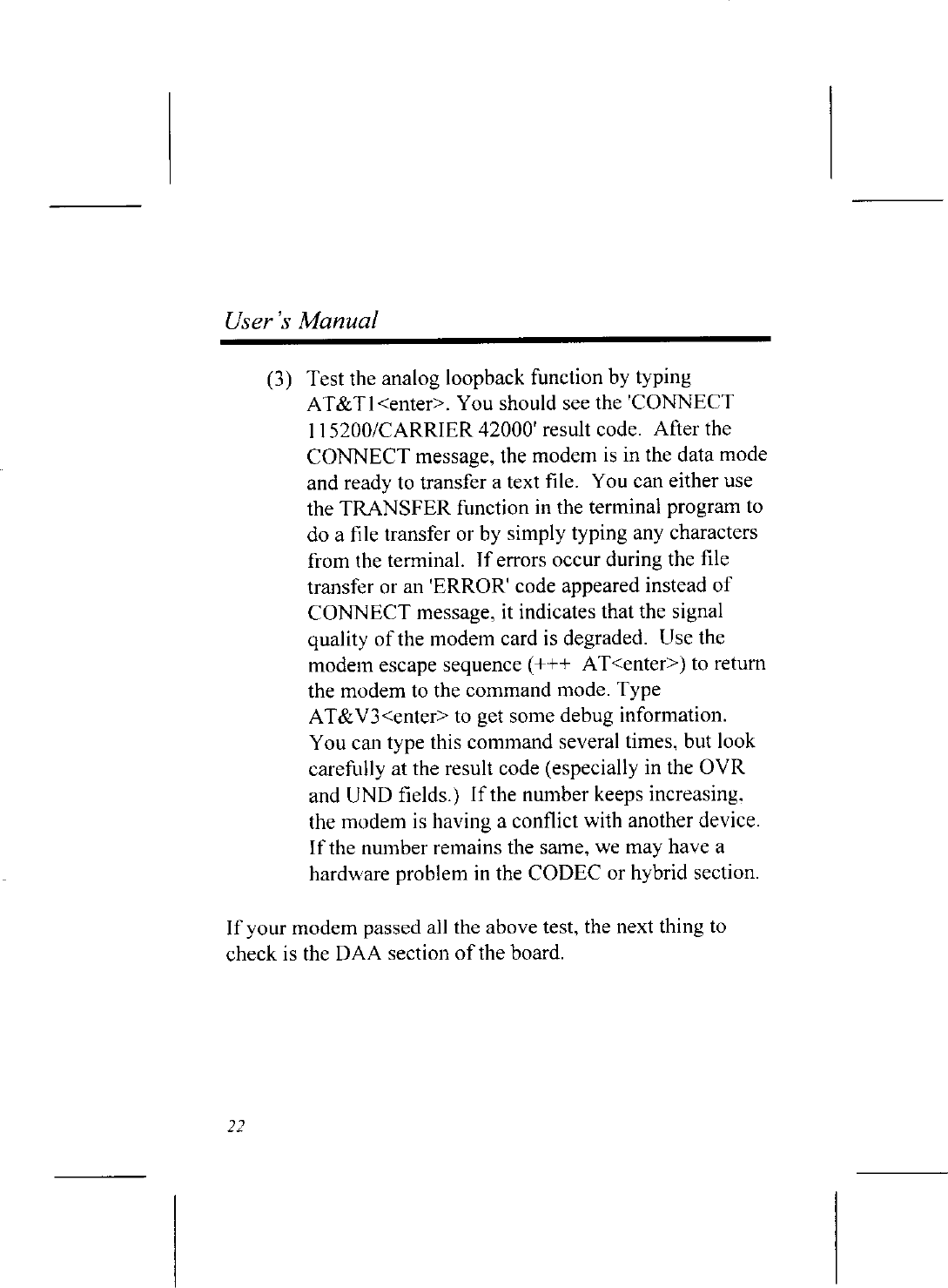 User's Manual

(3) Test the analog loopback function by typing AT&T1<enter>. You should see the 'CONNECT 115200/CARRIER 42000' result code. After the CONNECT message, the modem is in the data mode and ready to transfer a text file. You can either use the TRANSFER function in the terminal program to do a file transfer or by simply typing any characters from the terminal. If errors occur during the file transfer or an 'ERROR' code appeared instead of CONNECT message, it indicates that the signal quality of the modem card is degraded. Use the modem escape sequence (+++ AT<enter>) to return the modem to the command mode. Type AT&V3<enter> to get some debug information. You can type this command several times, but look carefully at the result code (especially in the OVR and UND fields.) If the number keeps increasing, the modem is having a conflict with another device. If the number remains the same, we may have a hardware problem in the CODEC or hybrid section.

If your modem passed all the above test, the next thing to check is the DAA section of the board.

22